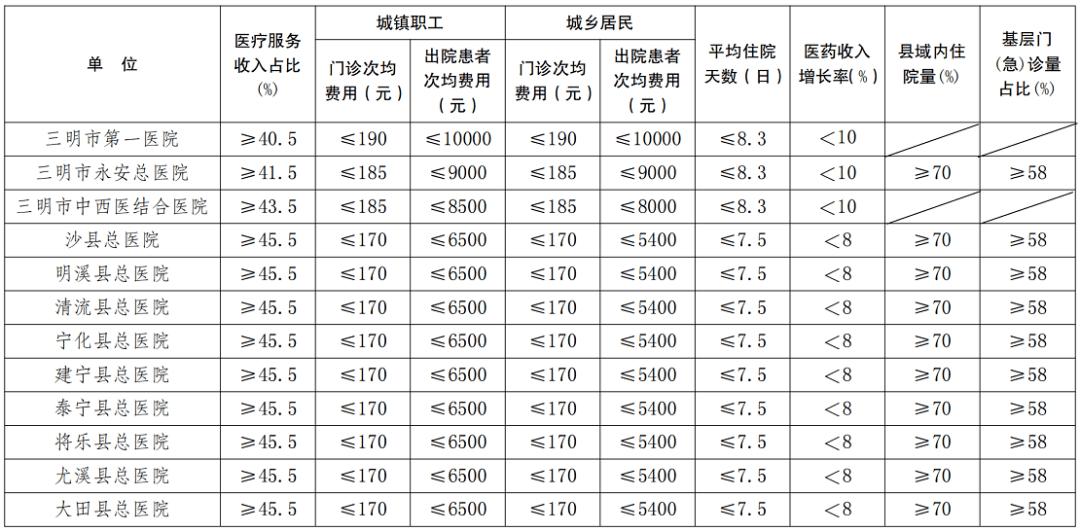 | 单 位 | 医疗服务收入占比(%) | 城镇职工 门诊次均费用(元) | 城镇职工 出院患者次均费用(元) | 城乡居民 门诊次均费用(元) | 城乡居民 出院患者次均费用(元) | 平均住院天数(日) | 医药收入增长率(%) | 县域内住院量(%) | 基层门(急)诊量占比(%) |
|---|---|---|---|---|---|---|---|---|---|
| 三明市第一医院 | ≥40.5 | ≤190 | ≤10000 | ≤190 | ≤10000 | ≤8.3 | <10 | | |
| 三明市永安总医院 | ≥41.5 | ≤185 | ≤9000 | ≤185 | ≤9000 | ≤8.3 | <10 | ≥70 | ≥58 |
| 三明市中西医结合医院 | ≥43.5 | ≤185 | ≤8500 | ≤185 | ≤8000 | ≤8.3 | <10 | | |
| 沙县总医院 | ≥45.5 | ≤170 | ≤6500 | ≤170 | ≤5400 | ≤7.5 | <8 | ≥70 | ≥58 |
| 明溪县总医院 | ≥45.5 | ≤170 | ≤6500 | ≤170 | ≤5400 | ≤7.5 | <8 | ≥70 | ≥58 |
| 清流县总医院 | ≥45.5 | ≤170 | ≤6500 | ≤170 | ≤5400 | ≤7.5 | <8 | ≥70 | ≥58 |
| 宁化县总医院 | ≥45.5 | ≤170 | ≤6500 | ≤170 | ≤5400 | ≤7.5 | <8 | ≥70 | ≥58 |
| 建宁县总医院 | ≥45.5 | ≤170 | ≤6500 | ≤170 | ≤5400 | ≤7.5 | <8 | ≥70 | ≥58 |
| 泰宁县总医院 | ≥45.5 | ≤170 | ≤6500 | ≤170 | ≤5400 | ≤7.5 | <8 | ≥70 | ≥58 |
| 将乐县总医院 | ≥45.5 | ≤170 | ≤6500 | ≤170 | ≤5400 | ≤7.5 | <8 | ≥70 | ≥58 |
| 尤溪县总医院 | ≥45.5 | ≤170 | ≤6500 | ≤170 | ≤5400 | ≤7.5 | <8 | ≥70 | ≥58 |
| 大田县总医院 | ≥45.5 | ≤170 | ≤6500 | ≤170 | ≤5400 | ≤7.5 | <8 | ≥70 | ≥58 |